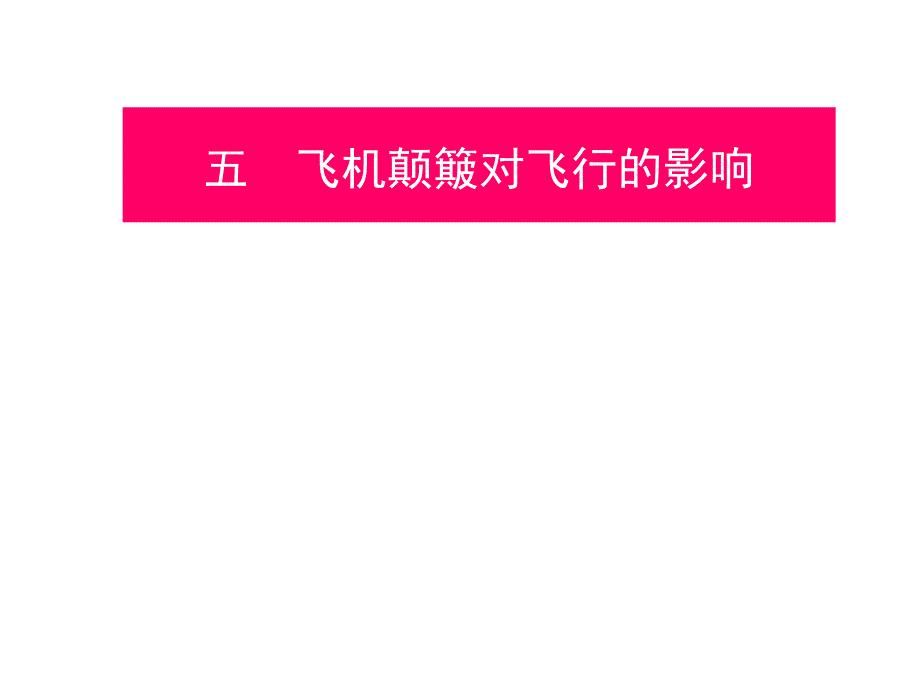 五　飞机颠簸对飞行的影响